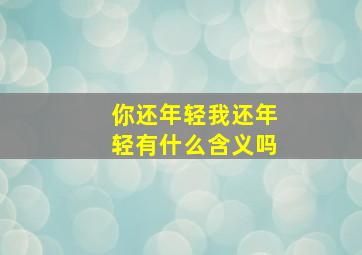 你还年轻我还年轻有什么含义吗